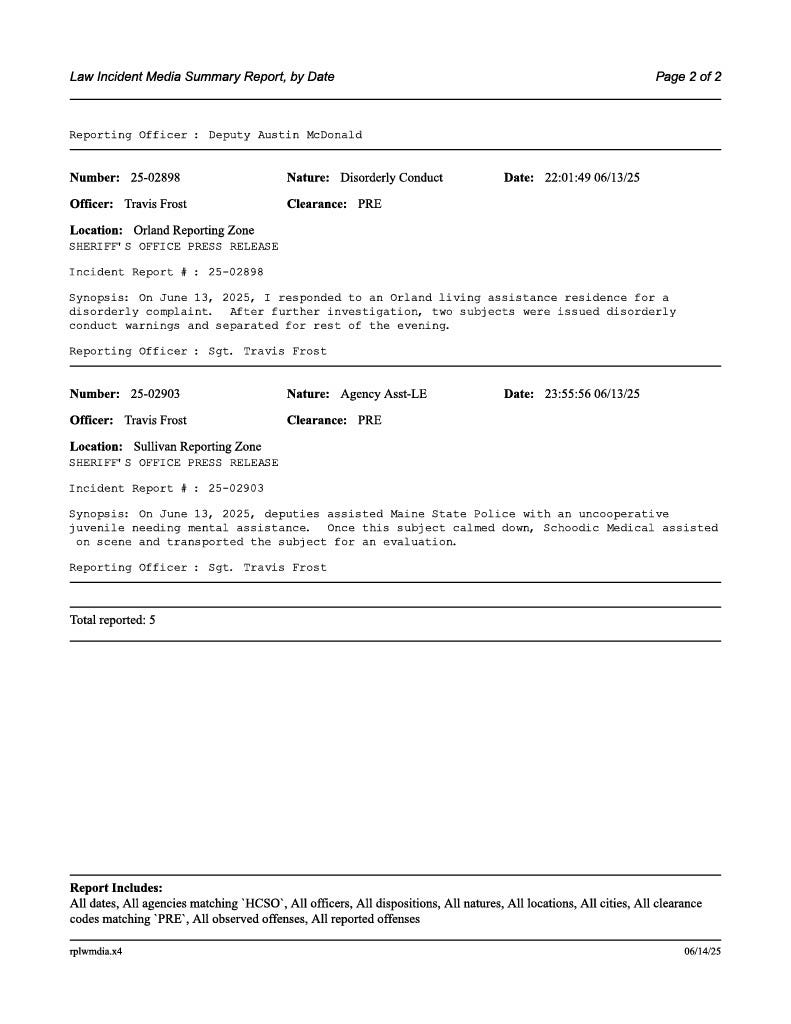 Law Incident Media Summary Report, by Date

Page 2 of 2

Reporting Officer : Deputy Austin McDonald

Number: 25-02898

Nature: Disorderly Conduct

Date: 22:01:49 06/13/25

Officer: Travis Frost

Clearance: PRE

Location: Orland Reporting Zone
SHERIFF'S OFFICE PRESS RELEASE

Incident Report # : 25-02898

Synopsis: On June 13, 2025, I responded to an Orland living assistance residence for a disorderly complaint. After further investigation, two subjects were issued disorderly conduct warnings and separated for rest of the evening.

Reporting Officer : Sgt. Travis Frost

Number: 25-02903

Nature: Agency Asst-LE

Date: 23:55:56 06/13/25

Officer: Travis Frost

Clearance: PRE

Location: Sullivan Reporting Zone
SHERIFF'S OFFICE PRESS RELEASE

Incident Report # : 25-02903

Synopsis: On June 13, 2025, deputies assisted Maine State Police with an uncooperative juvenile needing mental assistance. Once this subject calmed down, Schoodic Medical assisted on scene and transported the subject for an evaluation.

Reporting Officer : Sgt. Travis Frost

Total reported: 5

Report Includes:
All dates, All agencies matching `HCSO`, All officers, All dispositions, All natures, All locations, All cities, All clearance codes matching `PRE`, All observed offenses, All reported offenses

rplwmdia.x4

06/14/25